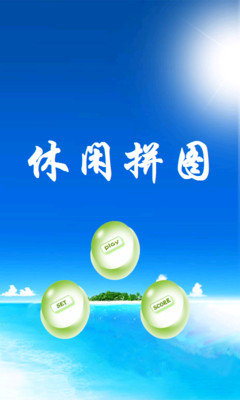 休闲拼图

play

SET

SCORE